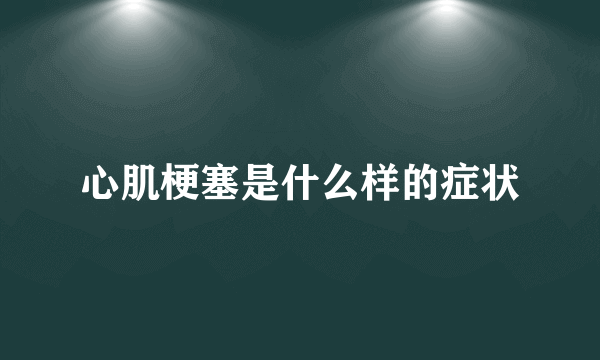 心肌梗塞是什么样的症状